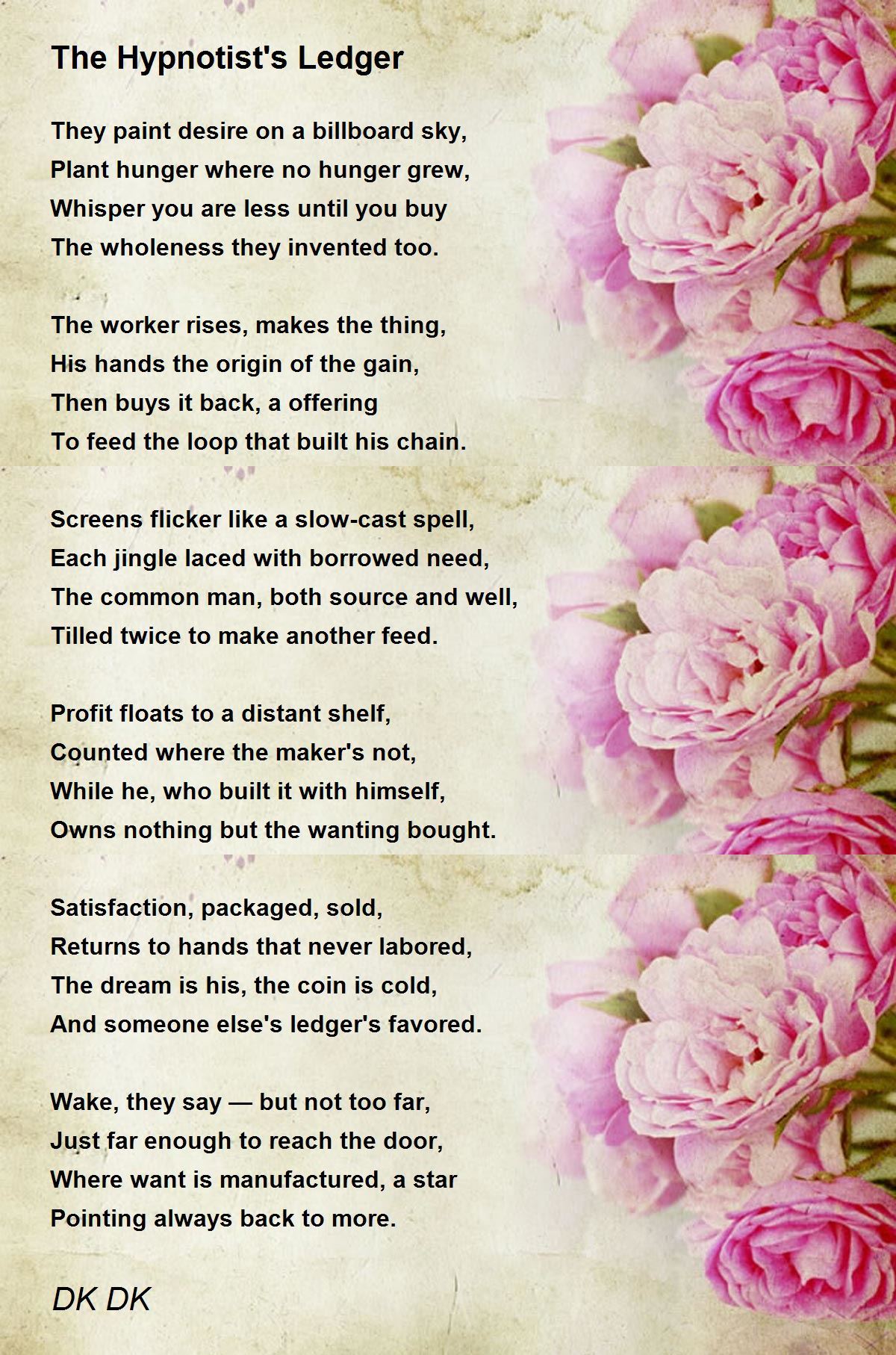 The Hypnotist's Ledger

They paint desire on a billboard sky,
Plant hunger where no hunger grew,
Whisper you are less until you buy
The wholeness they invented too.

The worker rises, makes the thing,
His hands the origin of the gain,
Then buys it back, a offering
To feed the loop that built his chain.

Screens flicker like a slow-cast spell,
Each jingle laced with borrowed need,
The common man, both source and well,
Tilled twice to make another feed.

Profit floats to a distant shelf,
Counted where the maker's not,
While he, who built it with himself,
Owns nothing but the wanting bought.

Satisfaction, packaged, sold,
Returns to hands that never labored,
The dream is his, the coin is cold,
And someone else's ledger's favored.

Wake, they say — but not too far,
Just far enough to reach the door,
Where want is manufactured, a star
Pointing always back to more.

DK DK